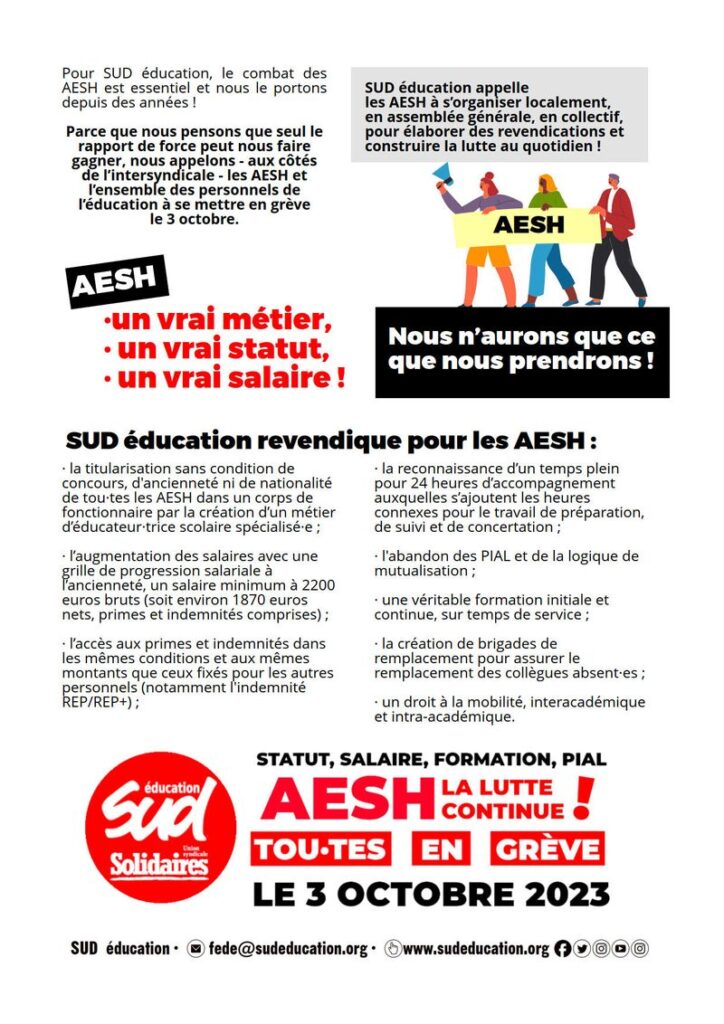 Pour SUD éducation, le combat des AESH est essentiel et nous le portons depuis des années !

Parce que nous pensons que seul le rapport de force peut nous faire gagner, nous appelons - aux côtés de l'intersyndicale - les AESH et l'ensemble des personnels de l'éducation à se mettre en grève le 3 octobre.

SUD éducation appelle les AESH à s'organiser localement, en assemblée générale, en collectif, pour élaborer des revendications et construire la lutte au quotidien !

AESH

AESH
· un vrai métier,
· un vrai statut,
· un vrai salaire !

Nous n'aurons que ce que nous prendrons !

SUD éducation revendique pour les AESH :

· la titularisation sans condition de concours, d'ancienneté ni de nationalité de tou·tes les AESH dans un corps de fonctionnaire par la création d'un métier d'éducateur·trice scolaire spécialisé·e ;

· l'augmentation des salaires avec une grille de progression salariale à l'ancienneté, un salaire minimum à 2200 euros bruts (soit environ 1870 euros nets, primes et indemnités comprises) ;

· l'accès aux primes et indemnités dans les mêmes conditions et aux mêmes montants que ceux fixés pour les autres personnels (notamment l'indemnité REP/REP+) ;

· la reconnaissance d'un temps plein pour 24 heures d'accompagnement auxquelles s'ajoutent les heures connexes pour le travail de préparation, de suivi et de concertation ;

· l'abandon des PIAL et de la logique de mutualisation ;

· une véritable formation initiale et continue, sur temps de service ;

· la création de brigades de remplacement pour assurer le remplacement des collègues absent·es ;

· un droit à la mobilité, interacadémique et intra-académique.

éducation
Sud
Union syndicale
Solidaires

STATUT, SALAIRE, FORMATION, PIAL
AESH LA LUTTE CONTINUE !
TOU·TES EN GRÈVE
LE 3 OCTOBRE 2023

SUD éducation · fede@sudeducation.org · www.sudeducation.org